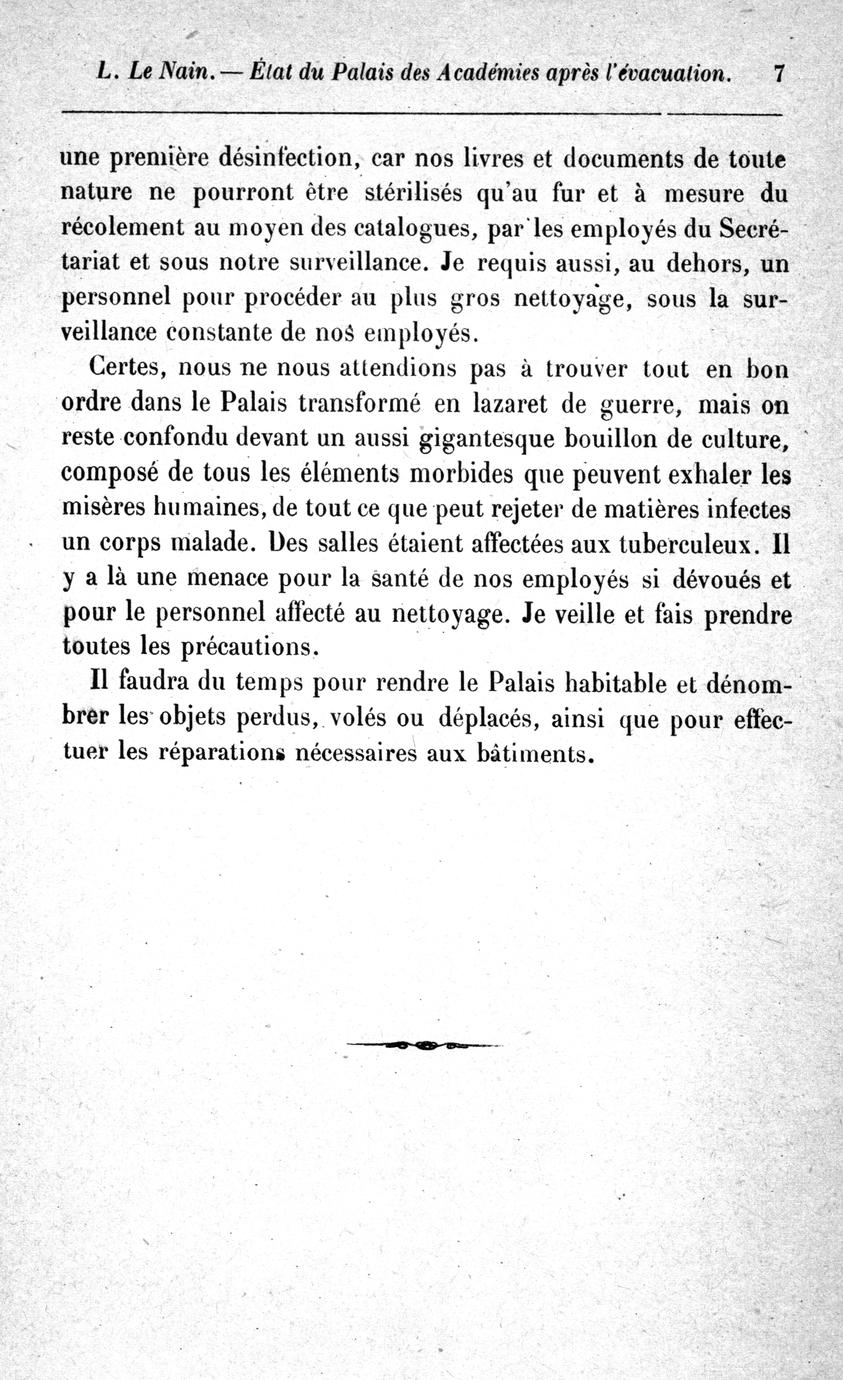 L. Le Nain. — État du Palais des Académies après l'évacuation. 7

une première désinfection, car nos livres et documents de toute nature ne pourront être stérilisés qu'au fur et à mesure du récolement au moyen des catalogues, par les employés du Secrétariat et sous notre surveillance. Je requis aussi, au dehors, un personnel pour procéder au plus gros nettoyage, sous la surveillance constante de nos employés.

Certes, nous ne nous attendions pas à trouver tout en bon ordre dans le Palais transformé en lazaret de guerre, mais on reste confondu devant un aussi gigantesque bouillon de culture, composé de tous les éléments morbides que peuvent exhaler les misères humaines, de tout ce que peut rejeter de matières infectes un corps malade. Des salles étaient affectées aux tuberculeux. Il y a là une menace pour la santé de nos employés si dévoués et pour le personnel affecté au nettoyage. Je veille et fais prendre toutes les précautions.

Il faudra du temps pour rendre le Palais habitable et dénombrer les objets perdus, volés ou déplacés, ainsi que pour effectuer les réparations nécessaires aux bâtiments.